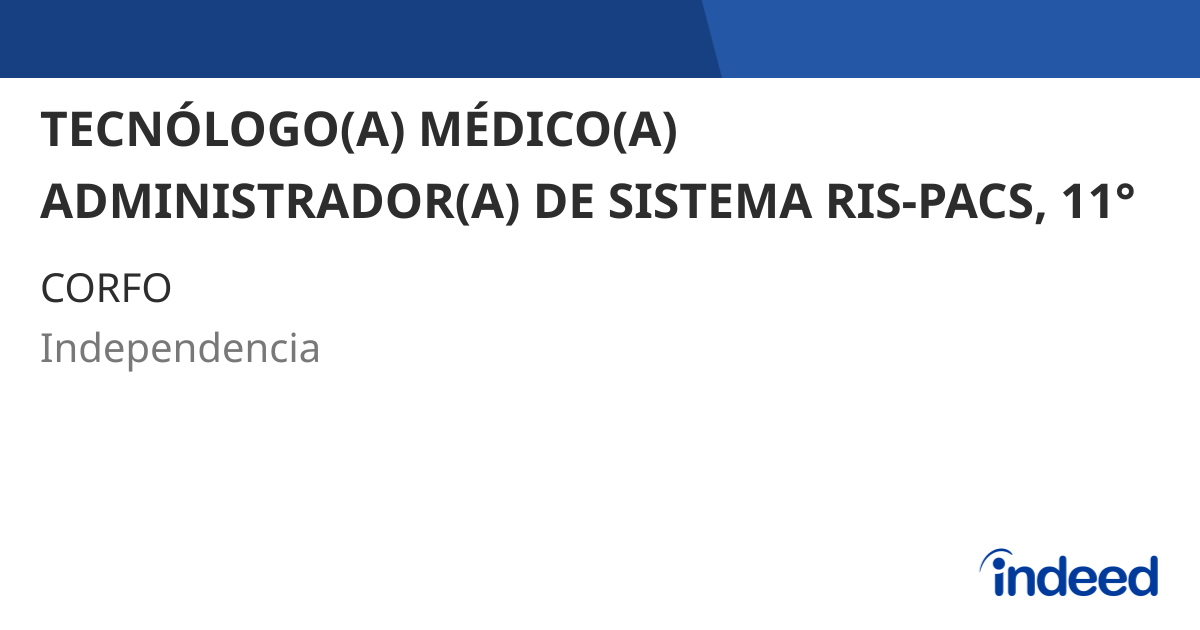 TECNÓLOGO(A) MÉDICO(A) ADMINISTRADOR(A) DE SISTEMA RIS-PACS, 11°

CORFO

Independencia

indeed